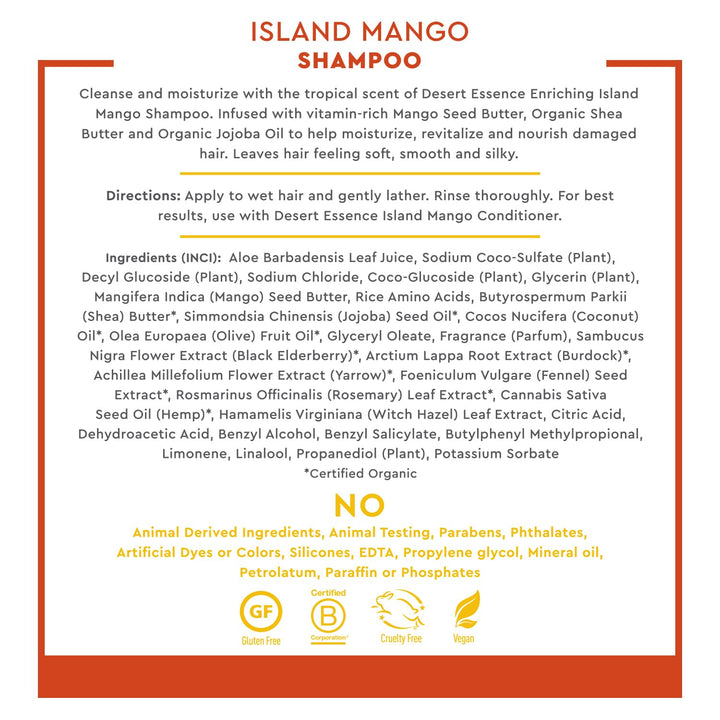 ISLAND MANGO
SHAMPOO

Cleanse and moisturize with the tropical scent of Desert Essence Enriching Island Mango Shampoo. Infused with vitamin-rich Mango Seed Butter, Organic Shea Butter and Organic Jojoba Oil to help moisturize, revitalize and nourish damaged hair. Leaves hair feeling soft, smooth and silky.

Directions: Apply to wet hair and gently lather. Rinse thoroughly. For best results, use with Desert Essence Island Mango Conditioner.

Ingredients (INCI): Aloe Barbadensis Leaf Juice, Sodium Coco-Sulfate (Plant), Decyl Glucoside (Plant), Sodium Chloride, Coco-Glucoside (Plant), Glycerin (Plant), Mangifera Indica (Mango) Seed Butter, Rice Amino Acids, Butyrospermum Parkii (Shea) Butter*, Simmondsia Chinensis (Jojoba) Seed Oil*, Cocos Nucifera (Coconut) Oil*, Olea Europaea (Olive) Fruit Oil*, Glyceryl Oleate, Fragrance (Parfum), Sambucus Nigra Flower Extract (Black Elderberry)*, Arctium Lappa Root Extract (Burdock)*, Achillea Millefolium Flower Extract (Yarrow)*, Foeniculum Vulgare (Fennel) Seed Extract*, Rosmarinus Officinalis (Rosemary) Leaf Extract*, Cannabis Sativa Seed Oil (Hemp)*, Hamamelis Virginiana (Witch Hazel) Leaf Extract, Citric Acid, Dehydroacetic Acid, Benzyl Alcohol, Benzyl Salicylate, Butylphenyl Methylpropional, Limonene, Linalool, Propanediol (Plant), Potassium Sorbate
*Certified Organic

NO
Animal Derived Ingredients, Animal Testing, Parabens, Phthalates, Artificial Dyes or Colors, Silicones, EDTA, Propylene glycol, Mineral oil, Petrolatum, Paraffin or Phosphates

GF
Gluten Free
Certified
B
Corporation
Cruelty Free
Vegan